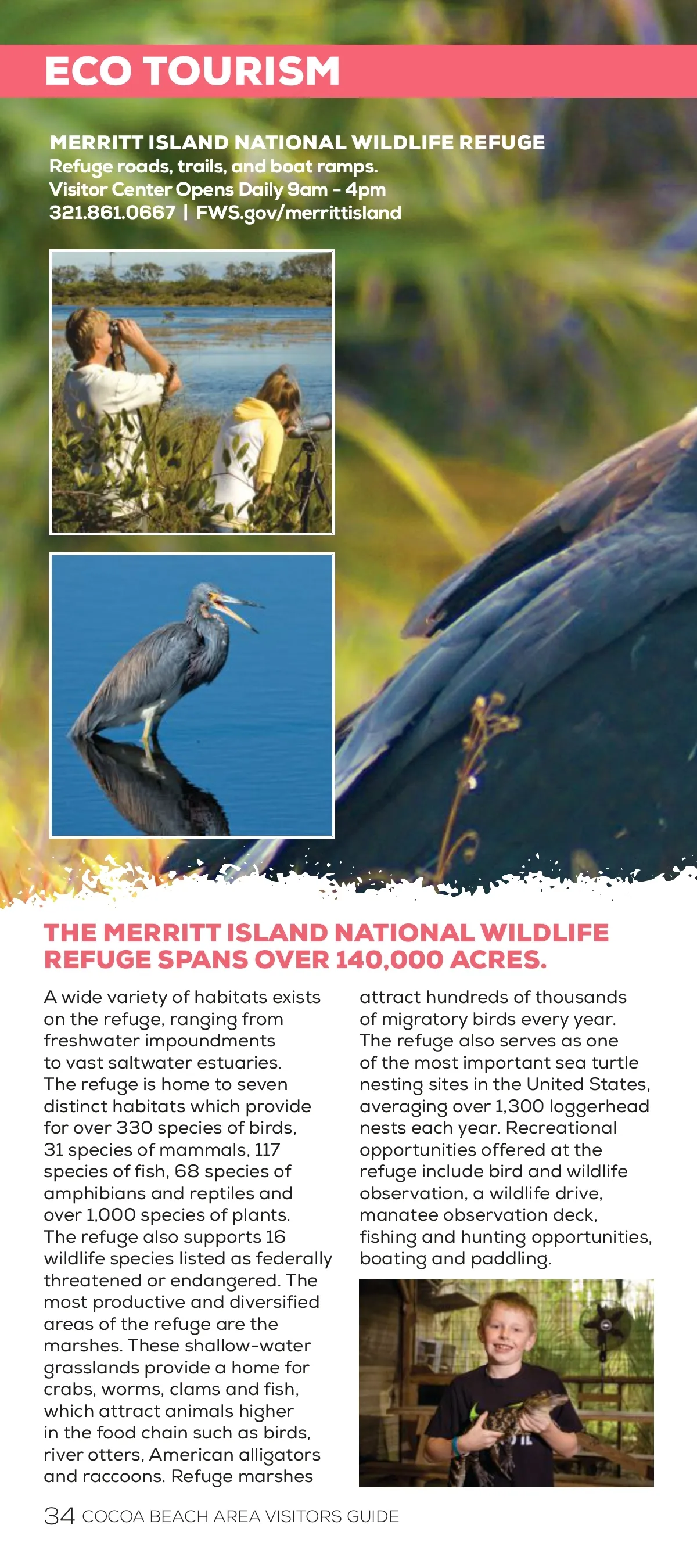 ECO TOURISM

MERRITT ISLAND NATIONAL WILDLIFE REFUGE
Refuge roads, trails, and boat ramps.
Visitor Center Opens Daily 9am - 4pm
321.861.0667 | FWS.gov/merrittisland

THE MERRITT ISLAND NATIONAL WILDLIFE REFUGE SPANS OVER 140,000 ACRES.

A wide variety of habitats exists on the refuge, ranging from freshwater impoundments to vast saltwater estuaries. The refuge is home to seven distinct habitats which provide for over 330 species of birds, 31 species of mammals, 117 species of fish, 68 species of amphibians and reptiles and over 1,000 species of plants. The refuge also supports 16 wildlife species listed as federally threatened or endangered. The most productive and diversified areas of the refuge are the marshes. These shallow-water grasslands provide a home for crabs, worms, clams and fish, which attract animals higher in the food chain such as birds, river otters, American alligators and raccoons. Refuge marshes attract hundreds of thousands of migratory birds every year. The refuge also serves as one of the most important sea turtle nesting sites in the United States, averaging over 1,300 loggerhead nests each year. Recreational opportunities offered at the refuge include bird and wildlife observation, a wildlife drive, manatee observation deck, fishing and hunting opportunities, boating and paddling.

34 COCOA BEACH AREA VISITORS GUIDE